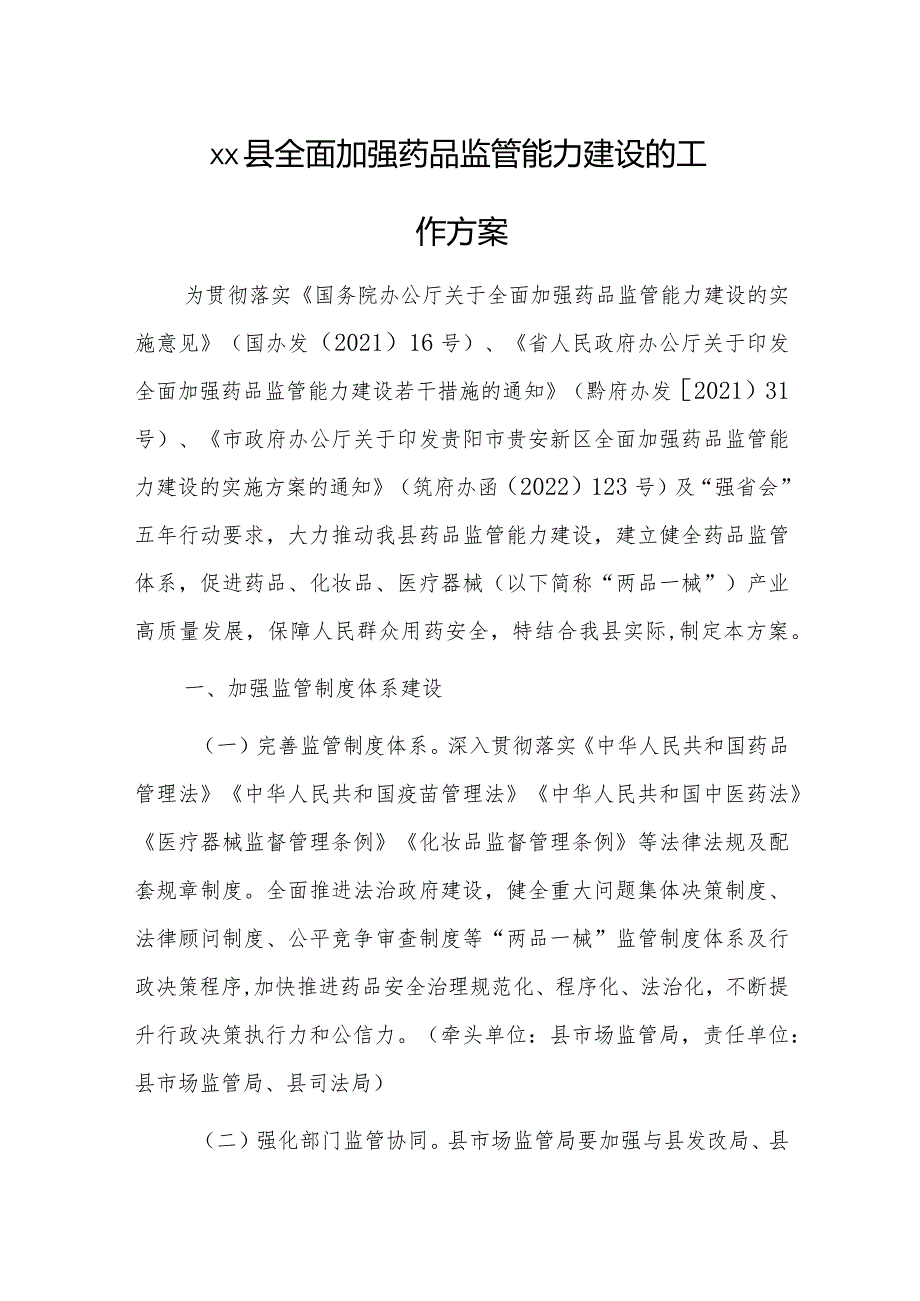 xx县全面加强药品监管能力建设的工作方案

为贯彻落实《国务院办公厅关于全面加强药品监管能力建设的实施意见》（国办发（2021）16号）、《省人民政府办公厅关于印发全面加强药品监管能力建设若干措施的通知》（黔府办发［2021）31号）、《市政府办公厅关于印发贵阳市贵安新区全面加强药品监管能力建设的实施方案的通知》（筑府办函（2022）123号）及“强省会”五年行动要求，大力推动我县药品监管能力建设，建立健全药品监管体系，促进药品、化妆品、医疗器械（以下简称“两品一械”）产业高质量发展，保障人民群众用药安全，特结合我县实际,制定本方案。

一、加强监管制度体系建设

（一）完善监管制度体系。深入贯彻落实《中华人民共和国药品管理法》《中华人民共和国疫苗管理法》《中华人民共和国中医药法》《医疗器械监督管理条例》《化妆品监督管理条例》等法律法规及配套规章制度。全面推进法治政府建设，健全重大问题集体决策制度、法律顾问制度、公平竞争审查制度等“两品一械”监管制度体系及行政决策程序,加快推进药品安全治理规范化、程序化、法治化，不断提升行政决策执行力和公信力。（牵头单位：县市场监管局，责任单位：县市场监管局、县司法局）

（二）强化部门监管协同。县市场监管局要加强与县发改局、县